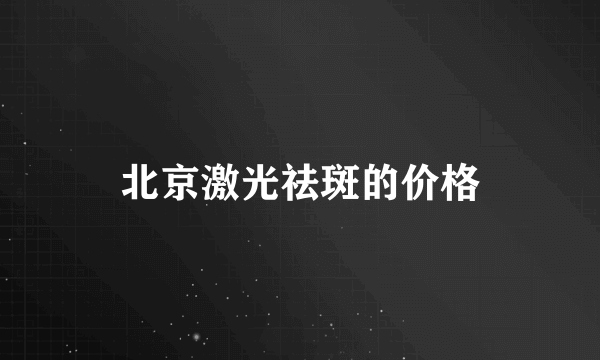 北京激光祛斑的价格